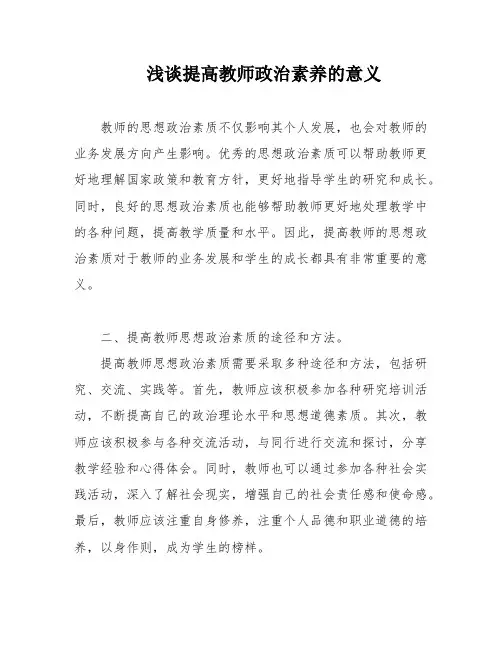 浅谈提高教师政治素养的意义

教师的思想政治素质不仅影响其个人发展，也会对教师的业务发展方向产生影响。优秀的思想政治素质可以帮助教师更好地理解国家政策和教育方针，更好地指导学生的研究和成长。同时，良好的思想政治素质也能够帮助教师更好地处理教学中的各种问题，提高教学质量和水平。因此，提高教师的思想政治素质对于教师的业务发展和学生的成长都具有非常重要的意义。

二、提高教师思想政治素质的途径和方法。

提高教师思想政治素质需要采取多种途径和方法，包括研究、交流、实践等。首先，教师应该积极参加各种研究培训活动，不断提高自己的政治理论水平和思想道德素质。其次，教师应该积极参与各种交流活动，与同行进行交流和探讨，分享教学经验和心得体会。同时，教师也可以通过参加各种社会实践活动，深入了解社会现实，增强自己的社会责任感和使命感。最后，教师应该注重自身修养，注重个人品德和职业道德的培养，以身作则，成为学生的榜样。